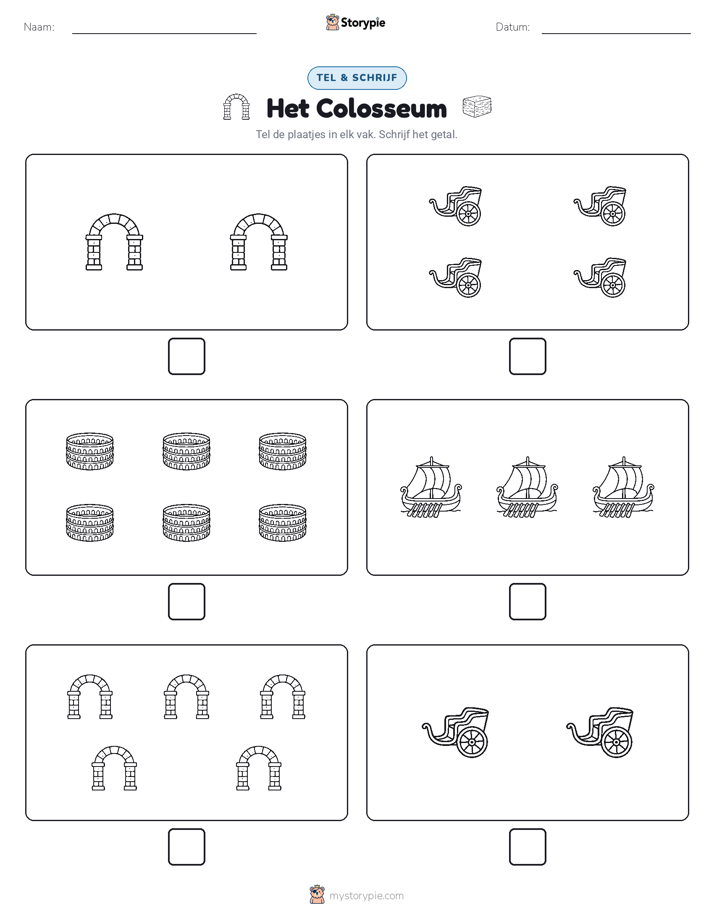 Naam:

Storypie

Datum:

TEL & SCHRIJF

Het Colosseum

Tel de plaatjes in elk vak. Schrijf het getal.

mystorypie.com